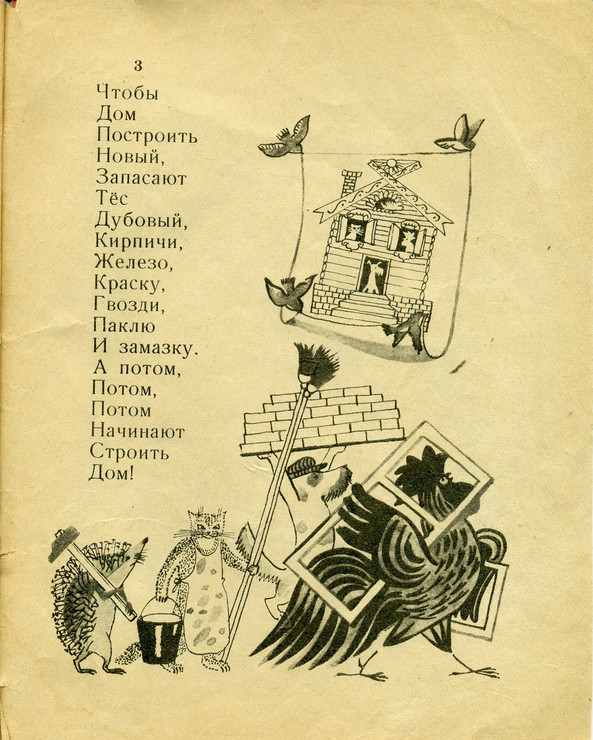 3

Чтобы
Дом
Построить
Новый,
Запасают
Тёс
Дубовый,
Кирпичи,
Железо,
Краску,
Гвозди,
Паклю
И замазку.
А потом,
Потом,
Потом
Начинают
Строить
Дом!